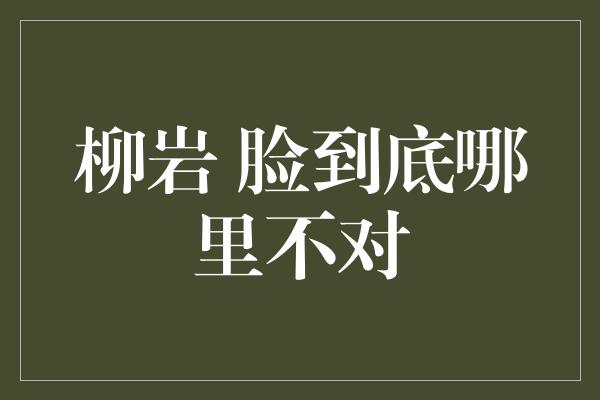 柳岩 脸到底哪里不对